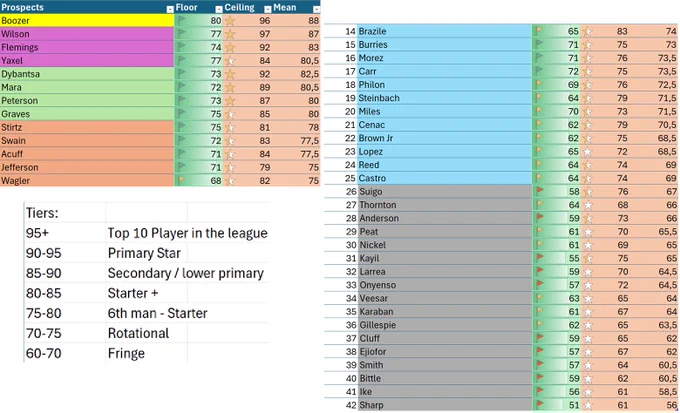 | Prospects | Floor | Ceiling | Mean |
|---|---|---|---|
| Boozer | 80 | 96 | 88 |
| Wilson | 77 | 97 | 87 |
| Flemings | 74 | 92 | 83 |
| Yaxel | 77 | 84 | 80,5 |
| Dybantsa | 73 | 92 | 82,5 |
| Mara | 72 | 89 | 80,5 |
| Peterson | 73 | 87 | 80 |
| Graves | 75 | 85 | 80 |
| Stirtz | 75 | 81 | 78 |
| Swain | 72 | 83 | 77,5 |
| Acuff | 71 | 84 | 77,5 |
| Jefferson | 71 | 79 | 75 |
| Wagler | 68 | 82 | 75 |

| Tiers: | |
|---|---|
| 95+ | Top 10 Player in the league |
| 90-95 | Primary Star |
| 85-90 | Secondary / lower primary |
| 80-85 | Starter + |
| 75-80 | 6th man - Starter |
| 70-75 | Rotational |
| 60-70 | Fringe |

| | | | | |
|---|---|---|---|---|
| 14 | Brazile | 65 | 83 | 74 |
| 15 | Burries | 71 | 75 | 73 |
| 16 | Morez | 71 | 76 | 73,5 |
| 17 | Carr | 72 | 75 | 73,5 |
| 18 | Philon | 69 | 76 | 72,5 |
| 19 | Steinbach | 64 | 79 | 71,5 |
| 20 | Miles | 70 | 73 | 71,5 |
| 21 | Cenac | 62 | 79 | 70,5 |
| 22 | Brown Jr | 62 | 75 | 68,5 |
| 23 | Lopez | 65 | 72 | 68,5 |
| 24 | Reed | 64 | 74 | 69 |
| 25 | Castro | 64 | 74 | 69 |
| 26 | Suigo | 58 | 76 | 67 |
| 27 | Thornton | 64 | 68 | 66 |
| 28 | Anderson | 59 | 73 | 66 |
| 29 | Peat | 61 | 70 | 65,5 |
| 30 | Nickel | 61 | 69 | 65 |
| 31 | Kayil | 55 | 75 | 65 |
| 32 | Larrea | 59 | 70 | 64,5 |
| 33 | Onyenso | 57 | 72 | 64,5 |
| 34 | Veesar | 63 | 65 | 64 |
| 35 | Karaban | 61 | 67 | 64 |
| 36 | Gillespie | 62 | 65 | 63,5 |
| 37 | Cluff | 59 | 65 | 62 |
| 38 | Ejiofor | 57 | 67 | 62 |
| 39 | Smith | 57 | 64 | 60,5 |
| 40 | Bittle | 59 | 62 | 60,5 |
| 41 | Ike | 56 | 61 | 58,5 |
| 42 | Sharp | 51 | 61 | 56 |